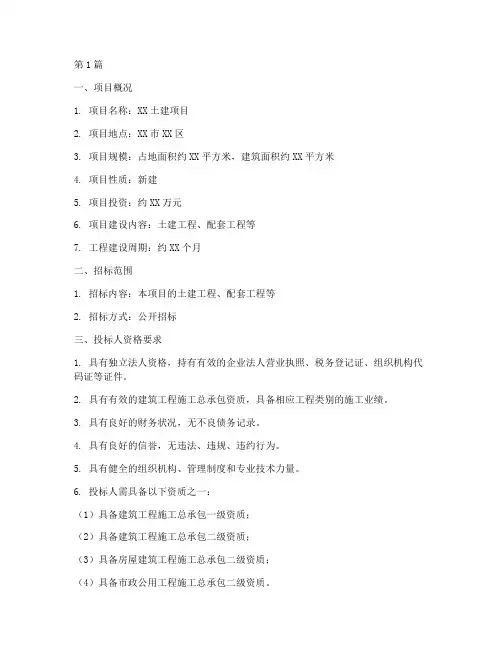 第1篇

一、项目概况

1. 项目名称：XX土建项目

2. 项目地点：XX市XX区

3. 项目规模：占地面积约XX平方米，建筑面积约XX平方米

4. 项目性质：新建

5. 项目投资：约XX万元

6. 项目建设内容：土建工程、配套工程等

7. 工程建设周期：约XX个月

二、招标范围

1. 招标内容：本项目的土建工程、配套工程等

2. 招标方式：公开招标

三、投标人资格要求

1. 具有独立法人资格，持有有效的企业法人营业执照、税务登记证、组织机构代码证等证件。

2. 具有有效的建筑工程施工总承包资质，具备相应工程类别的施工业绩。

3. 具有良好的财务状况，无不良债务记录。

4. 具有良好的信誉，无违法、违规、违约行为。

5. 具有健全的组织机构、管理制度和专业技术力量。

6. 投标人需具备以下资质之一：

（1）具备建筑工程施工总承包一级资质；

（2）具备建筑工程施工总承包二级资质；

（3）具备房屋建筑工程施工总承包二级资质；

（4）具备市政公用工程施工总承包二级资质。